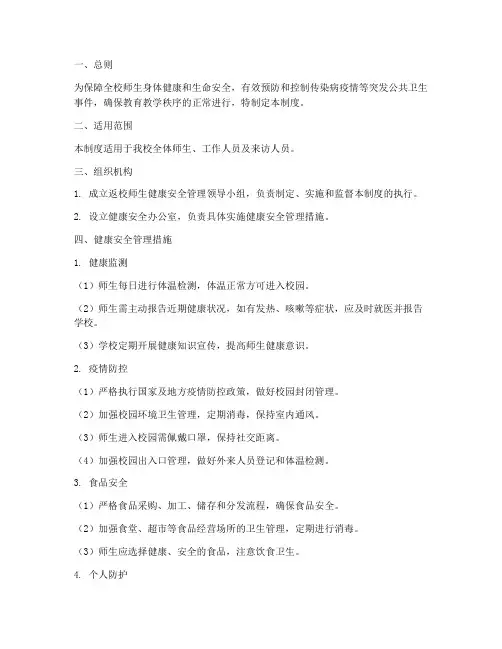 一、总则

为保障全校师生身体健康和生命安全，有效预防和控制传染病疫情等突发公共卫生事件，确保教育教学秩序的正常进行，特制定本制度。

二、适用范围

本制度适用于我校全体师生、工作人员及来访人员。

三、组织机构

1. 成立返校师生健康安全管理领导小组，负责制定、实施和监督本制度的执行。

2. 设立健康安全办公室，负责具体实施健康安全管理措施。

四、健康安全管理措施

1. 健康监测

（1）师生每日进行体温检测，体温正常方可进入校园。

（2）师生需主动报告近期健康状况，如有发热、咳嗽等症状，应及时就医并报告学校。

（3）学校定期开展健康知识宣传，提高师生健康意识。

2. 疫情防控

（1）严格执行国家及地方疫情防控政策，做好校园封闭管理。

（2）加强校园环境卫生管理，定期消毒，保持室内通风。

（3）师生进入校园需佩戴口罩，保持社交距离。

（4）加强校园出入口管理，做好外来人员登记和体温检测。

3. 食品安全

（1）严格食品采购、加工、储存和分发流程，确保食品安全。

（2）加强食堂、超市等食品经营场所的卫生管理，定期进行消毒。

（3）师生应选择健康、安全的食品，注意饮食卫生。

4. 个人防护